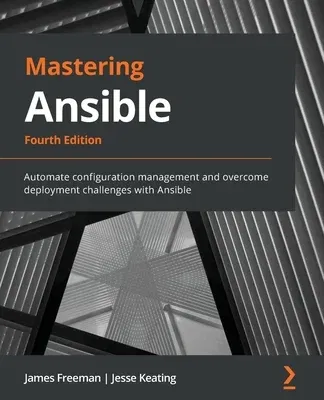 Mastering
Ansible
Fourth Edition

Automate configuration management and overcome deployment challenges with Ansible

James Freeman | Jesse Keating